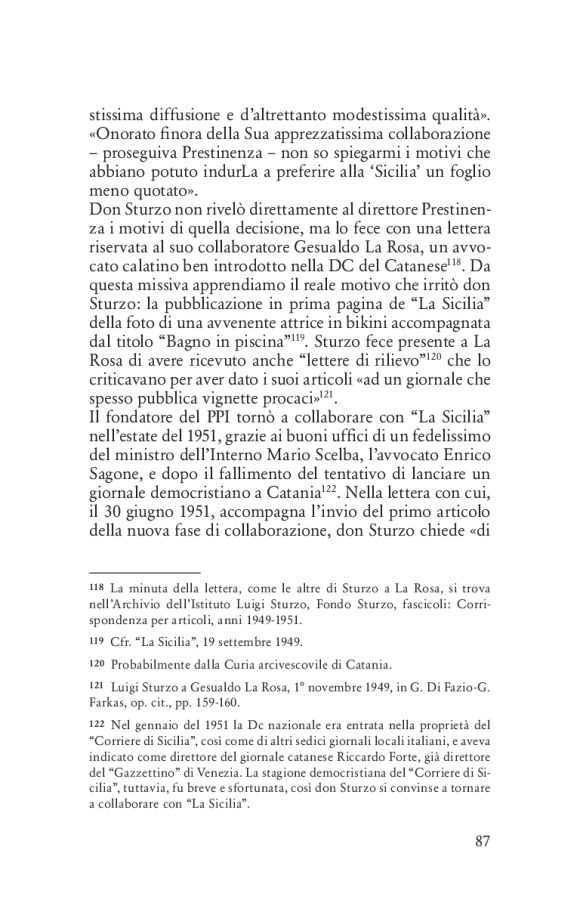 stissima diffusione e d'altrettanto modestissima qualità». «Onorato finora della Sua apprezzatissima collaborazione – proseguiva Prestinenza – non so spiegarmi i motivi che abbiano potuto indurLa a preferire alla 'Sicilia' un foglio meno quotato».
Don Sturzo non rivelò direttamente al direttore Prestinenza i motivi di quella decisione, ma lo fece con una lettera riservata al suo collaboratore Gesualdo La Rosa, un avvocato calatino ben introdotto nella DC del Catanese$^{118}$. Da questa missiva apprendiamo il reale motivo che irritò don Sturzo: la pubblicazione in prima pagina de "La Sicilia" della foto di una avvenente attrice in bikini accompagnata dal titolo "Bagno in piscina"$^{119}$. Sturzo fece presente a La Rosa di avere ricevuto anche "lettere di rilievo"$^{120}$ che lo criticavano per aver dato i suoi articoli «ad un giornale che spesso pubblica vignette procaci»$^{121}$.
Il fondatore del PPI tornò a collaborare con "La Sicilia" nell'estate del 1951, grazie ai buoni uffici di un fedelissimo del ministro dell'Interno Mario Scelba, l'avvocato Enrico Sagone, e dopo il fallimento del tentativo di lanciare un giornale democristiano a Catania$^{122}$. Nella lettera con cui, il 30 giugno 1951, accompagna l'invio del primo articolo della nuova fase di collaborazione, don Sturzo chiede «di

118 La minuta della lettera, come le altre di Sturzo a La Rosa, si trova nell'Archivio dell'Istituto Luigi Sturzo, Fondo Sturzo, fascicoli: Corrispondenza per articoli, anni 1949-1951.

119 Cfr. "La Sicilia", 19 settembre 1949.

120 Probabilmente dalla Curia arcivescovile di Catania.

121 Luigi Sturzo a Gesualdo La Rosa, 1° novembre 1949, in G. Di Fazio-G. Farkas, op. cit., pp. 159-160.

122 Nel gennaio del 1951 la Dc nazionale era entrata nella proprietà del "Corriere di Sicilia", così come di altri sedici giornali locali italiani, e aveva indicato come direttore del giornale catanese Riccardo Forte, già direttore del "Gazzettino" di Venezia. La stagione democristiana del "Corriere di Sicilia", tuttavia, fu breve e sfortunata, così don Sturzo si convinse a tornare a collaborare con "La Sicilia".

87